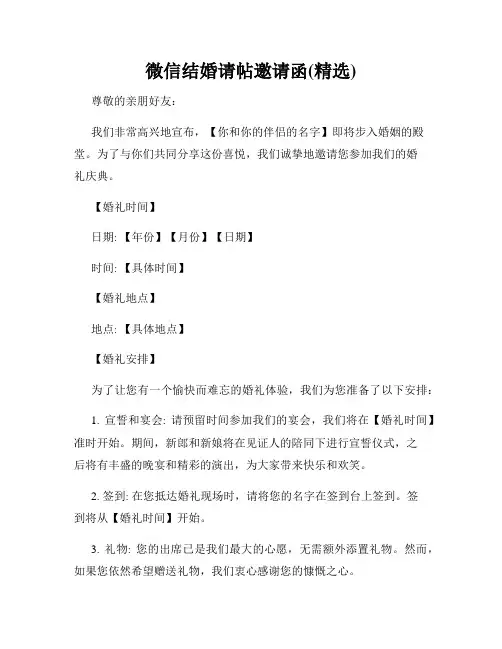 微信结婚请帖邀请函(精选)

尊敬的亲朋好友：

我们非常高兴地宣布，【你和你的伴侣的名字】即将步入婚姻的殿堂。为了与你们共同分享这份喜悦，我们诚挚地邀请您参加我们的婚礼庆典。

【婚礼时间】

日期:【年份】【月份】【日期】

时间:【具体时间】

【婚礼地点】

地点:【具体地点】

【婚礼安排】

为了让您有一个愉快而难忘的婚礼体验，我们为您准备了以下安排：

1. 宣誓和宴会: 请预留时间参加我们的宴会，我们将在【婚礼时间】准时开始。期间，新郎和新娘将在见证人的陪同下进行宣誓仪式，之后将有丰盛的晚宴和精彩的演出，为大家带来快乐和欢笑。

2. 签到: 在您抵达婚礼现场时，请将您的名字在签到台上签到。签到将从【婚礼时间】开始。

3. 礼物: 您的出席已是我们最大的心愿，无需额外添置礼物。然而，如果您依然希望赠送礼物，我们衷心感谢您的慷慨之心。